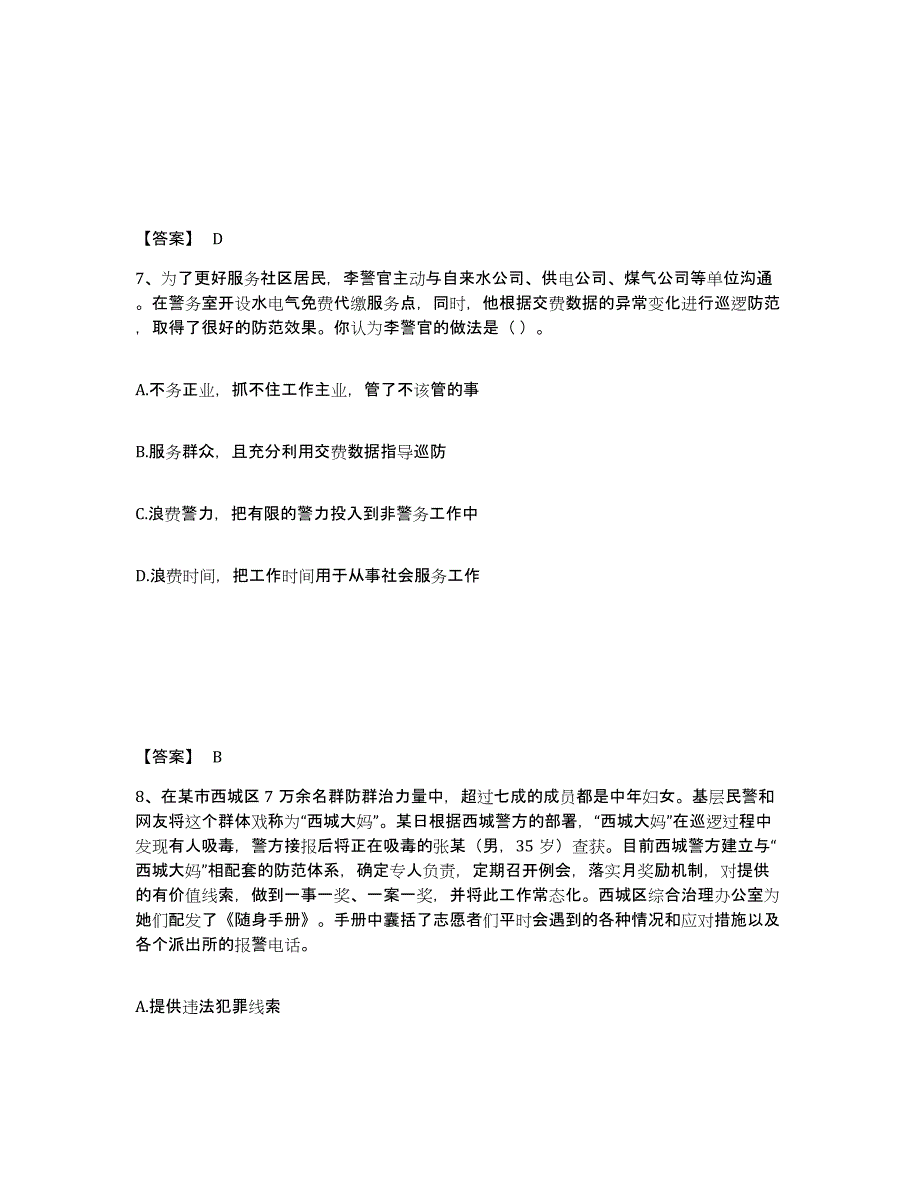 【答案】 D

7、为了更好服务社区居民，李警官主动与自来水公司、供电公司、煤气公司等单位沟通。在警务室开设水电气免费代缴服务点，同时，他根据交费数据的异常变化进行巡逻防范，取得了很好的防范效果。你认为李警官的做法是（ ）。

A.不务正业，抓不住工作主业，管了不该管的事

B.服务群众，且充分利用交费数据指导巡防

C.浪费警力，把有限的警力投入到非警务工作中

D.浪费时间，把工作时间用于从事社会服务工作

【答案】 B

8、在某市西城区 7 万余名群防群治力量中，超过七成的成员都是中年妇女。基层民警和网友将这个群体戏称为“西城大妈”。某日根据西城警方的部署，“西城大妈”在巡逻过程中发现有人吸毒，警方接报后将正在吸毒的张某（男，35 岁）查获。目前西城警方建立与“西城大妈”相配套的防范体系，确定专人负责，定期召开例会，落实月奖励机制，对提供的有价值线索，做到一事一奖、一案一奖，并将此工作常态化。西城区综合治理办公室为她们配发了《随身手册》。手册中囊括了志愿者们平时会遇到的各种情况和应对措施以及各个派出所的报警电话。

A.提供违法犯罪线索